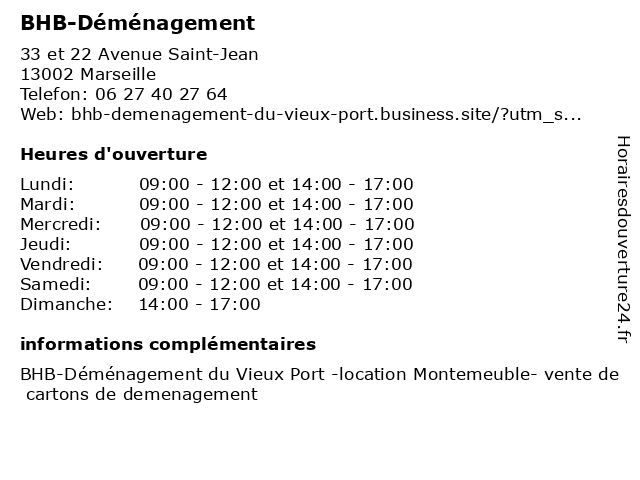 BHB-Déménagement

33 et 22 Avenue Saint-Jean
13002 Marseille
Telefon: 06 27 40 27 64
Web: bhb-demenagement-du-vieux-port.business.site/?utm_s...

Heures d'ouverture

Lundi: 09:00 - 12:00 et 14:00 - 17:00
Mardi: 09:00 - 12:00 et 14:00 - 17:00
Mercredi: 09:00 - 12:00 et 14:00 - 17:00
Jeudi: 09:00 - 12:00 et 14:00 - 17:00
Vendredi: 09:00 - 12:00 et 14:00 - 17:00
Samedi: 09:00 - 12:00 et 14:00 - 17:00
Dimanche: 14:00 - 17:00

informations complémentaires

BHB-Déménagement du Vieux Port -location Montemeuble- vente de cartons de demenagement

Horairesdouverture24.fr